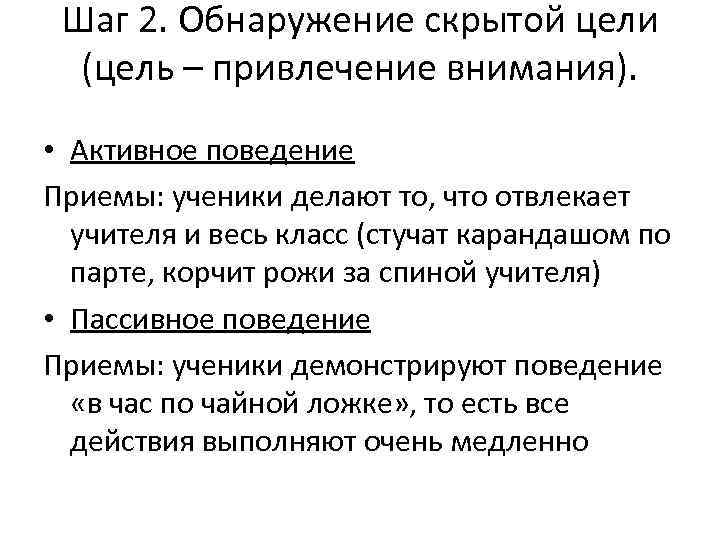 Шаг 2. Обнаружение скрытой цели (цель – привлечение внимания).

• Активное поведение

Приемы: ученики делают то, что отвлекает учителя и весь класс (стучат карандашом по парте, корчит рожи за спиной учителя)

• Пассивное поведение

Приемы: ученики демонстрируют поведение «в час по чайной ложке», то есть все действия выполняют очень медленно